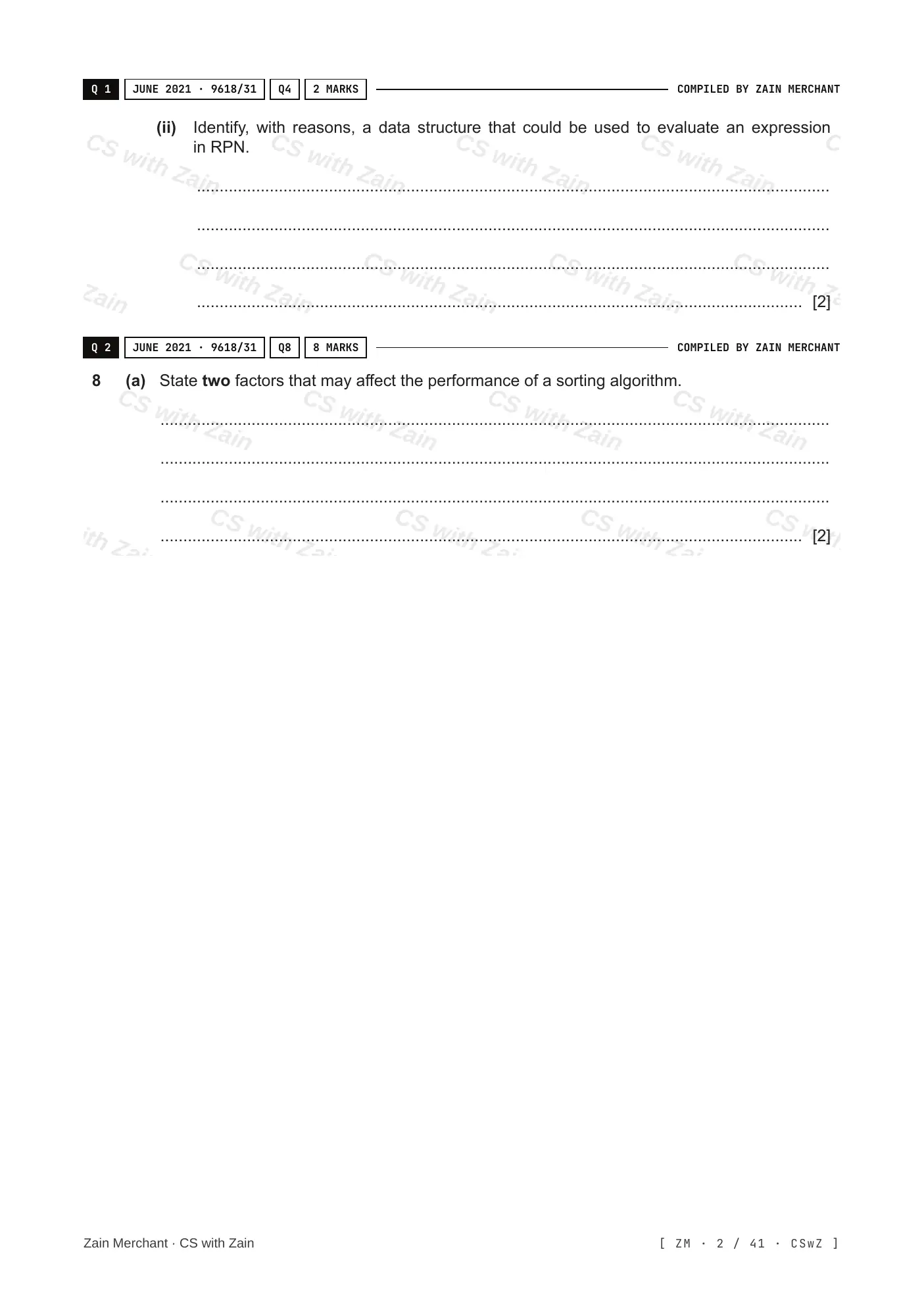 Q 1 JUNE 2021 · 9618/31 Q4 2 MARKS COMPILED BY ZAIN MERCHANT

(ii) Identify, with reasons, a data structure that could be used to evaluate an expression in RPN.

____

____

____

____ [2]

Q 2 JUNE 2021 · 9618/31 Q8 8 MARKS COMPILED BY ZAIN MERCHANT

8 (a) State two factors that may affect the performance of a sorting algorithm.

____

____

____

____ [2]

Zain Merchant · CS with Zain

[ ZM · 2 / 41 · CSwZ ]

CS with Zain